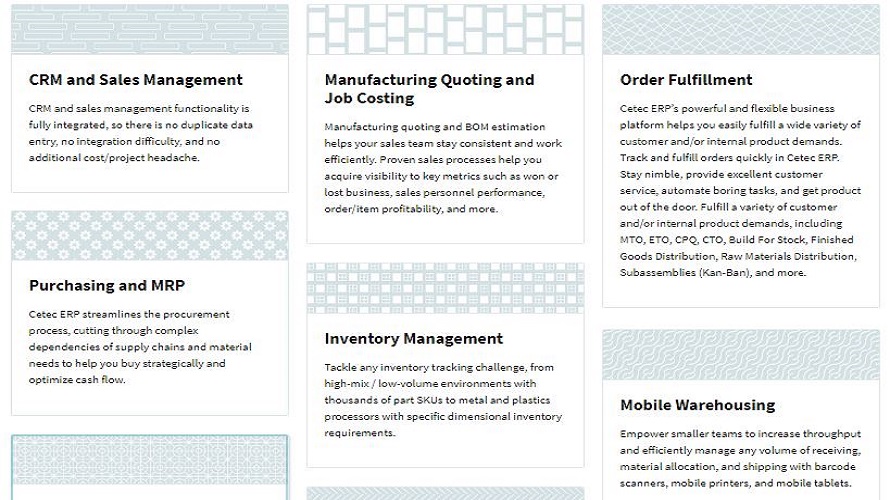 CRM and Sales Management

CRM and sales management functionality is fully integrated, so there is no duplicate data entry, no integration difficulty, and no additional cost/project headache.

Purchasing and MRP

Cetec ERP streamlines the procurement process, cutting through complex dependencies of supply chains and material needs to help you buy strategically and optimize cash flow.

Manufacturing Quoting and Job Costing

Manufacturing quoting and BOM estimation helps your sales team stay consistent and work efficiently. Proven sales processes help you acquire visibility to key metrics such as won or lost business, sales personnel performance, order/item profitability, and more.

Inventory Management

Tackle any inventory tracking challenge, from high-mix / low-volume environments with thousands of part SKUs to metal and plastics processors with specific dimensional inventory requirements.

Order Fulfillment

Cetec ERP's powerful and flexible business platform helps you easily fulfill a wide variety of customer and/or internal product demands. Track and fulfill orders quickly in Cetec ERP. Stay nimble, provide excellent customer service, automate boring tasks, and get product out of the door. Fulfill a variety of customer and/or internal product demands, including MTO, ETO, CPQ, CTO, Build For Stock, Finished Goods Distribution, Raw Materials Distribution, Subassemblies (Kan-Ban), and more.

Mobile Warehousing

Empower smaller teams to increase throughput and efficiently manage any volume of receiving, material allocation, and shipping with barcode scanners, mobile printers, and mobile tablets.